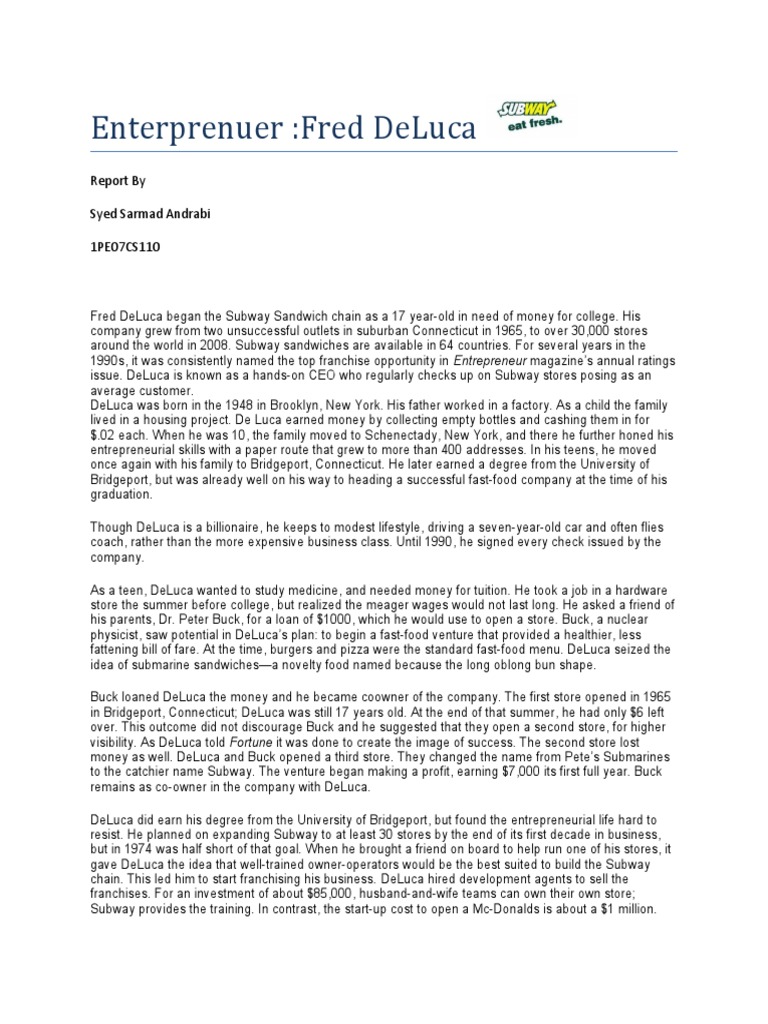 Enterprenuer :Fred DeLuca

SUBWAY eat fresh.

Report By

Syed Sarmad Andrabi

1PE07CS110

Fred DeLuca began the Subway Sandwich chain as a 17 year-old in need of money for college. His company grew from two unsuccessful outlets in suburban Connecticut in 1965, to over 30,000 stores around the world in 2008. Subway sandwiches are available in 64 countries. For several years in the 1990s, it was consistently named the top franchise opportunity in Entrepreneur magazine's annual ratings issue. DeLuca is known as a hands-on CEO who regularly checks up on Subway stores posing as an average customer.
DeLuca was born in the 1948 in Brooklyn, New York. His father worked in a factory. As a child the family lived in a housing project. De Luca earned money by collecting empty bottles and cashing them in for $.02 each. When he was 10, the family moved to Schenectady, New York, and there he further honed his entrepreneurial skills with a paper route that grew to more than 400 addresses. In his teens, he moved once again with his family to Bridgeport, Connecticut. He later earned a degree from the University of Bridgeport, but was already well on his way to heading a successful fast-food company at the time of his graduation.

Though DeLuca is a billionaire, he keeps to modest lifestyle, driving a seven-year-old car and often flies coach, rather than the more expensive business class. Until 1990, he signed every check issued by the company.

As a teen, DeLuca wanted to study medicine, and needed money for tuition. He took a job in a hardware store the summer before college, but realized the meager wages would not last long. He asked a friend of his parents, Dr. Peter Buck, for a loan of $1000, which he would use to open a store. Buck, a nuclear physicist, saw potential in DeLuca's plan: to begin a fast-food venture that provided a healthier, less fattening bill of fare. At the time, burgers and pizza were the standard fast-food menu. DeLuca seized the idea of submarine sandwiches—a novelty food named because the long oblong bun shape.

Buck loaned DeLuca the money and he became coowner of the company. The first store opened in 1965 in Bridgeport, Connecticut; DeLuca was still 17 years old. At the end of that summer, he had only $6 left over. This outcome did not discourage Buck and he suggested that they open a second store, for higher visibility. As DeLuca told Fortune it was done to create the image of success. The second store lost money as well. DeLuca and Buck opened a third store. They changed the name from Pete's Submarines to the catchier name Subway. The venture began making a profit, earning $7,000 its first full year. Buck remains as co-owner in the company with DeLuca.

DeLuca did earn his degree from the University of Bridgeport, but found the entrepreneurial life hard to resist. He planned on expanding Subway to at least 30 stores by the end of its first decade in business, but in 1974 was half short of that goal. When he brought a friend on board to help run one of his stores, it gave DeLuca the idea that well-trained owner-operators would be the best suited to build the Subway chain. This led him to start franchising his business. DeLuca hired development agents to sell the franchises. For an investment of about $85,000, husband-and-wife teams can own their own store; Subway provides the training. In contrast, the start-up cost to open a Mc-Donalds is about a $1 million.